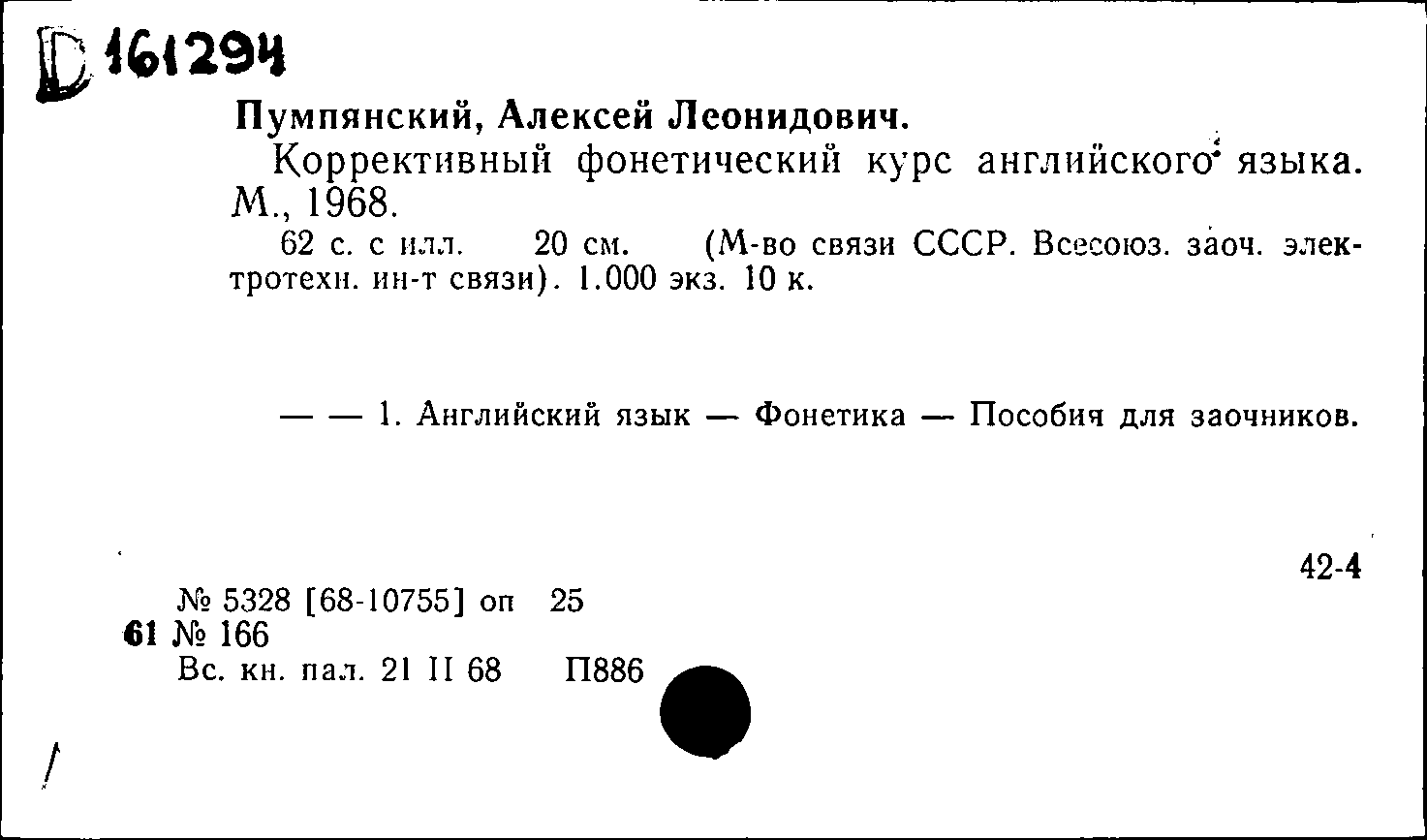 D 161294

Пумпянский, Алексей Леонидович.

Коррективный фонетический курс английского языка. М., 1968.

62 с. с илл. 20 см. (М-во связи СССР. Всесоюз. заоч. электротехн. ин-т связи). 1.000 экз. 10 к.

— — 1. Английский язык — Фонетика — Пособия для заочников.

42-4

№ 5328 [68-10755] оп 25
61 № 166
Вс. кн. пал. 21 II 68 П886